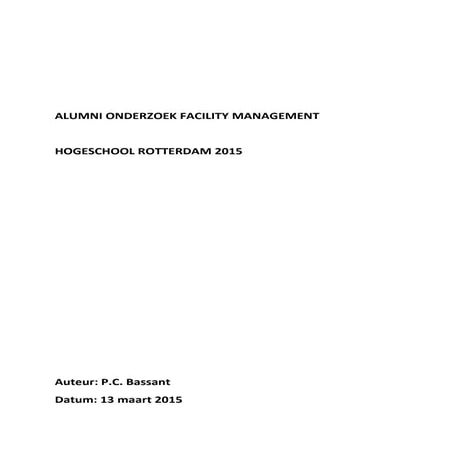 ALUMNI ONDERZOEK FACILITY MANAGEMENT

HOGESCHOOL ROTTERDAM 2015

Auteur: P.C. Bassant
Datum: 13 maart 2015